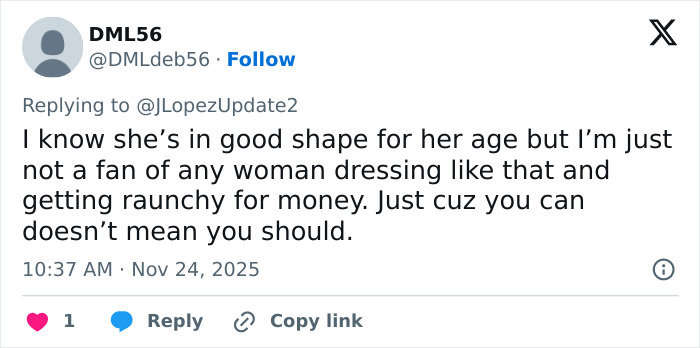 DML56
@DMLdeb56 · Follow

Replying to @JLopezUpdate2
I know she’s in good shape for her age but I’m just not a fan of any woman dressing like that and getting raunchy for money. Just cuz you can doesn’t mean you should.

10:37 AM · Nov 24, 2025

1 Reply Copy link